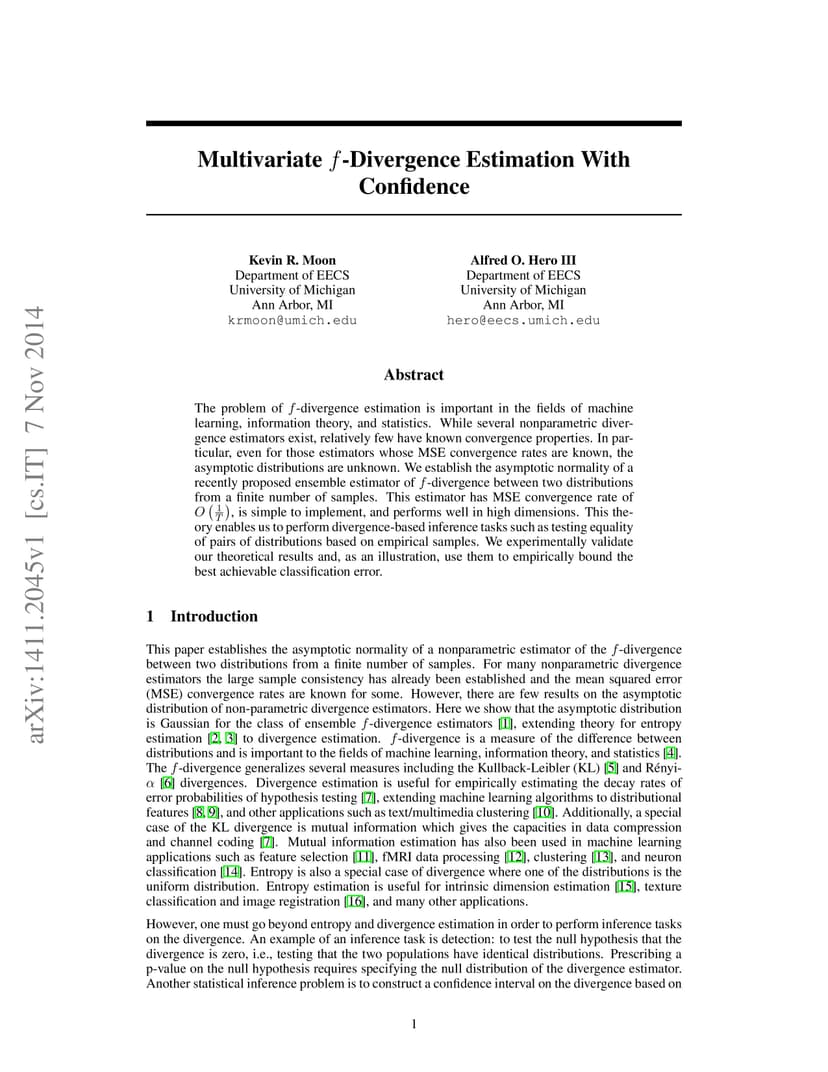 arXiv:1411.2045v1 [cs.IT] 7 Nov 2014

Multivariate $f$-Divergence Estimation With Confidence

Kevin R. Moon
Department of EECS
University of Michigan
Ann Arbor, MI
krmoon@umich.edu

Alfred O. Hero III
Department of EECS
University of Michigan
Ann Arbor, MI
hero@eecs.umich.edu

Abstract

The problem of $f$-divergence estimation is important in the fields of machine learning, information theory, and statistics. While several nonparametric divergence estimators exist, relatively few have known convergence properties. In particular, even for those estimators whose MSE convergence rates are known, the asymptotic distributions are unknown. We establish the asymptotic normality of a recently proposed ensemble estimator of $f$-divergence between two distributions from a finite number of samples. This estimator has MSE convergence rate of $O\left(\frac{1}{T}\right)$, is simple to implement, and performs well in high dimensions. This theory enables us to perform divergence-based inference tasks such as testing equality of pairs of distributions based on empirical samples. We experimentally validate our theoretical results and, as an illustration, use them to empirically bound the best achievable classification error.

1 Introduction

This paper establishes the asymptotic normality of a nonparametric estimator of the $f$-divergence between two distributions from a finite number of samples. For many nonparametric divergence estimators the large sample consistency has already been established and the mean squared error (MSE) convergence rates are known for some. However, there are few results on the asymptotic distribution of non-parametric divergence estimators. Here we show that the asymptotic distribution is Gaussian for the class of ensemble $f$-divergence estimators [1], extending theory for entropy estimation [2, 3] to divergence estimation. $f$-divergence is a measure of the difference between distributions and is important to the fields of machine learning, information theory, and statistics [4]. The $f$-divergence generalizes several measures including the Kullback-Leibler (KL) [5] and Rényi-$\alpha$ [6] divergences. Divergence estimation is useful for empirically estimating the decay rates of error probabilities of hypothesis testing [7], extending machine learning algorithms to distributional features [8, 9], and other applications such as text/multimedia clustering [10]. Additionally, a special case of the KL divergence is mutual information which gives the capacities in data compression and channel coding [7]. Mutual information estimation has also been used in machine learning applications such as feature selection [11], fMRI data processing [12], clustering [13], and neuron classification [14]. Entropy is also a special case of divergence where one of the distributions is the uniform distribution. Entropy estimation is useful for intrinsic dimension estimation [15], texture classification and image registration [16], and many other applications.

However, one must go beyond entropy and divergence estimation in order to perform inference tasks on the divergence. An example of an inference task is detection: to test the null hypothesis that the divergence is zero, i.e., testing that the two populations have identical distributions. Prescribing a p-value on the null hypothesis requires specifying the null distribution of the divergence estimator. Another statistical inference problem is to construct a confidence interval on the divergence based on

1